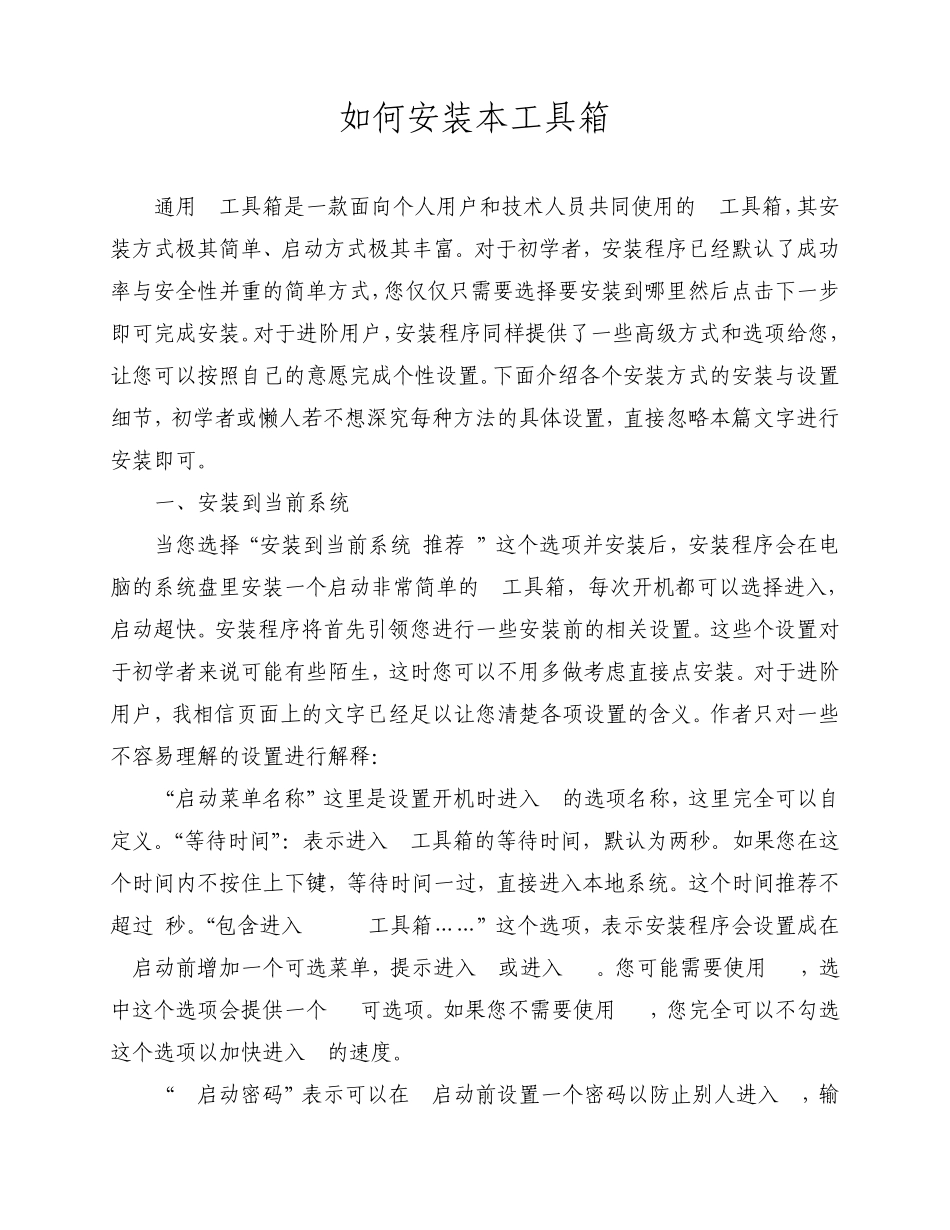 如何安装本工具箱

通用 工具箱是一款面向个人用户和技术人员共同使用的 工具箱，其安装方式极其简单、启动方式极其丰富。对于初学者，安装程序已经默认了成功率与安全性并重的简单方式，您仅仅只需要选择要安装到哪里然后点击下一步即可完成安装。对于进阶用户，安装程序同样提供了一些高级方式和选项给您，让您可以按照自己的意愿完成个性设置。下面介绍各个安装方式的安装与设置细节，初学者或懒人若不想深究每种方法的具体设置，直接忽略本篇文字进行安装即可。

一、安装到当前系统

当您选择“安装到当前系统 推荐 ”这个选项并安装后，安装程序会在电脑的系统盘里安装一个启动非常简单的 工具箱，每次开机都可以选择进入，启动超快。安装程序将首先引领您进行一些安装前的相关设置。这些个设置对于初学者来说可能有些陌生，这时您可以不用多做考虑直接点安装。对于进阶用户，我相信页面上的文字已经足以让您清楚各项设置的含义。作者只对一些不容易理解的设置进行解释：

“启动菜单名称”这里是设置开机时进入 的选项名称，这里完全可以自定义。“等待时间”：表示进入 工具箱的等待时间，默认为两秒。如果您在这个时间内不按住上下键，等待时间一过，直接进入本地系统。这个时间推荐不超过 秒。“包含进入 工具箱……”这个选项，表示安装程序会设置成在 启动前增加一个可选菜单，提示进入 或进入 。您可能需要使用 ，选中这个选项会提供一个 可选项。如果您不需要使用 ，您完全可以不勾选这个选项以加快进入 的速度。

“ 启动密码”表示可以在 启动前设置一个密码以防止别人进入 ，输